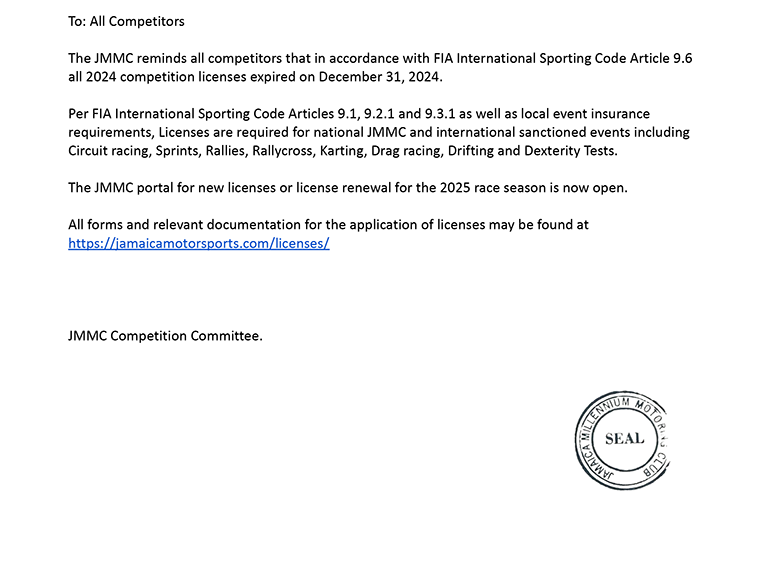 To: All Competitors

The JMMC reminds all competitors that in accordance with FIA International Sporting Code Article 9.6 all 2024 competition licenses expired on December 31, 2024.

Per FIA International Sporting Code Articles 9.1, 9.2.1 and 9.3.1 as well as local event insurance requirements, Licenses are required for national JMMC and international sanctioned events including Circuit racing, Sprints, Rallies, Rallycross, Karting, Drag racing, Drifting and Dexterity Tests.

The JMMC portal for new licenses or license renewal for the 2025 race season is now open.

All forms and relevant documentation for the application of licenses may be found at https://jamaicamotorsports.com/licenses/

JMMC Competition Committee.

JAMAICA MILLENNIUM MOTORING CLUB
SEAL